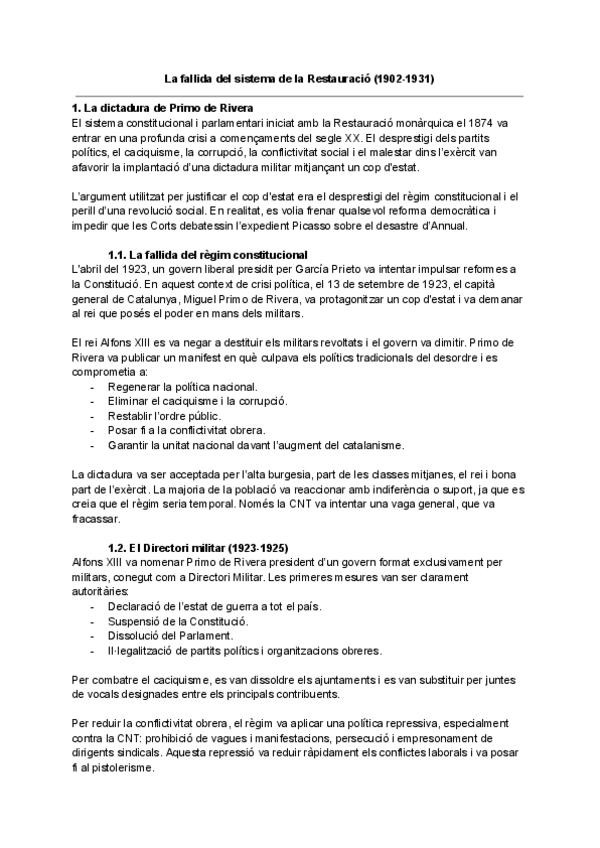 La fallida del sistema de la Restauració (1902-1931)

1. La dictadura de Primo de Rivera
El sistema constitucional i parlamentari iniciat amb la Restauració monàrquica el 1874 va entrar en una profunda crisi a començaments del segle XX. El desprestigi dels partits polítics, el caciquisme, la corrupció, la conflictivitat social i el malestar dins l'exèrcit van afavorir la implantació d'una dictadura militar mitjançant un cop d'estat.

L'argument utilitzat per justificar el cop d'estat era el desprestigi del règim constitucional i el perill d'una revolució social. En realitat, es volia frenar qualsevol reforma democràtica i impedir que les Corts debatessin l'expedient Picasso sobre el desastre d'Annual.

1.1. La fallida del règim constitucional
L'abril del 1923, un govern liberal presidit per García Prieto va intentar impulsar reformes a la Constitució. En aquest context de crisi política, el 13 de setembre de 1923, el capità general de Catalunya, Miguel Primo de Rivera, va protagonitzar un cop d'estat i va demanar al rei que posés el poder en mans dels militars.

El rei Alfons XIII es va negar a destituir els militars revoltats i el govern va dimitir. Primo de Rivera va publicar un manifest en què culpava els polítics tradicionals del desordre i es comprometia a:
- Regenerar la política nacional.
- Eliminar el caciquisme i la corrupció.
- Restablir l'ordre públic.
- Posar fi a la conflictivitat obrera.
- Garantir la unitat nacional davant l'augment del catalanisme.

La dictadura va ser acceptada per l'alta burgesia, part de les classes mitjanes, el rei i bona part de l'exèrcit. La majoria de la població va reaccionar amb indiferència o suport, ja que es creia que el règim seria temporal. Només la CNT va intentar una vaga general, que va fracassar.

1.2. El Directori militar (1923-1925)
Alfons XIII va nomenar Primo de Rivera president d'un govern format exclusivament per militars, conegut com a Directori Militar. Les primeres mesures van ser clarament autoritàries:
- Declaració de l'estat de guerra a tot el país.
- Suspensió de la Constitució.
- Dissolució del Parlament.
- Il·legalització de partits polítics i organitzacions obreres.

Per combatre el caciquisme, es van dissoldre els ajuntaments i es van substituir per juntes de vocals designades entre els principals contribuents.

Per reduir la conflictivitat obrera, el règim va aplicar una política repressiva, especialment contra la CNT: prohibició de vagues i manifestacions, persecució i empresonament de dirigents sindicals. Aquesta repressió va reduir ràpidament els conflictes laborals i va posar fi al pistolerisme.